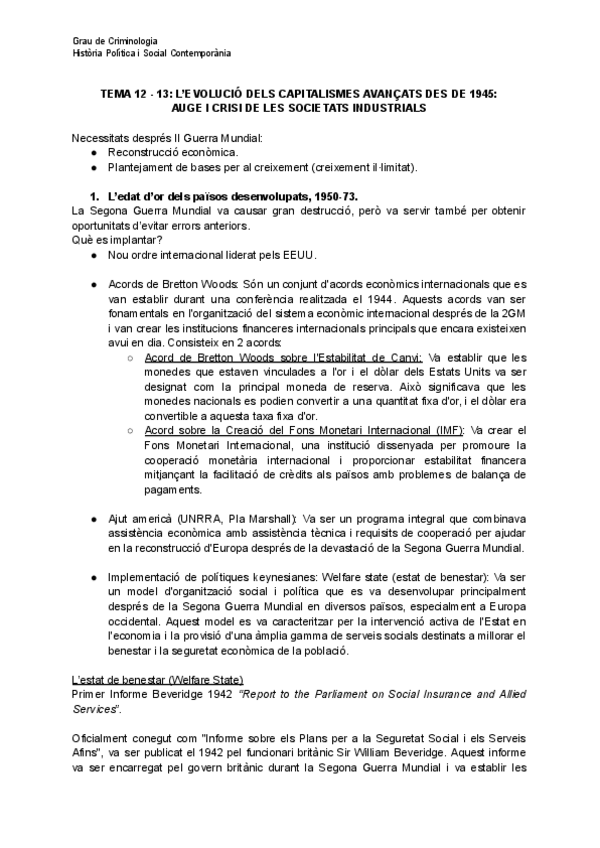 Grau de Criminologia
Història Política i Social Contemporània

TEMA 12 - 13: L'EVOLUCIÓ DELS CAPITALISMES AVANÇATS DES DE 1945: AUGE I CRISI DE LES SOCIETATS INDUSTRIALS

Necessitats després II Guerra Mundial:
● Reconstrucció econòmica.
● Plantejament de bases per al creixement (creixement il·limitat).

1. L'edat d'or dels països desenvolupats, 1950-73.
La Segona Guerra Mundial va causar gran destrucció, però va servir també per obtenir oportunitats d'evitar errors anteriors.
Què es implantar?
● Nou ordre internacional liderat pels EEUU.

● Acords de Bretton Woods: Són un conjunt d'acords econòmics internacionals que es van establir durant una conferència realitzada el 1944. Aquests acords van ser fonamentals en l'organització del sistema econòmic internacional després de la 2GM i van crear les institucions financeres internacionals principals que encara existeixen avui en dia. Consisteix en 2 acords:
○ Acord de Bretton Woods sobre l'Estabilitat de Canvi: Va establir que les monedes que estaven vinculades a l'or i el dòlar dels Estats Units va ser designat com la principal moneda de reserva. Això significava que les monedes nacionals es podien convertir a una quantitat fixa d'or, i el dòlar era convertible a aquesta taxa fixa d'or.
○ Acord sobre la Creació del Fons Monetari Internacional (IMF): Va crear el Fons Monetari Internacional, una institució dissenyada per promoure la cooperació monetària internacional i proporcionar estabilitat financera mitjançant la facilitació de crèdits als països amb problemes de balança de pagaments.

● Ajut americà (UNRRA, Pla Marshall): Va ser un programa integral que combinava assistència econòmica amb assistència tècnica i requisits de cooperació per ajudar en la reconstrucció d'Europa després de la devastació de la Segona Guerra Mundial.

● Implementació de polítiques keynesianes: Welfare state (estat de benestar): Va ser un model d'organització social i política que es va desenvolupar principalment després de la Segona Guerra Mundial en diversos països, especialment a Europa occidental. Aquest model es va caracteritzar per la intervenció activa de l'Estat en l'economia i la provisió d'una àmplia gamma de serveis socials destinats a millorar el benestar i la seguretat econòmica de la població.

L'estat de benestar (Welfare State)
Primer Informe Beveridge 1942 "Report to the Parliament on Social Insurance and Allied Services".

Oficialment conegut com "Informe sobre els Plans per a la Seguretat Social i els Serveis Afins", va ser publicat el 1942 pel funcionari britànic Sir William Beveridge. Aquest informe va ser encarregat pel govern britànic durant la Segona Guerra Mundial i va establir les